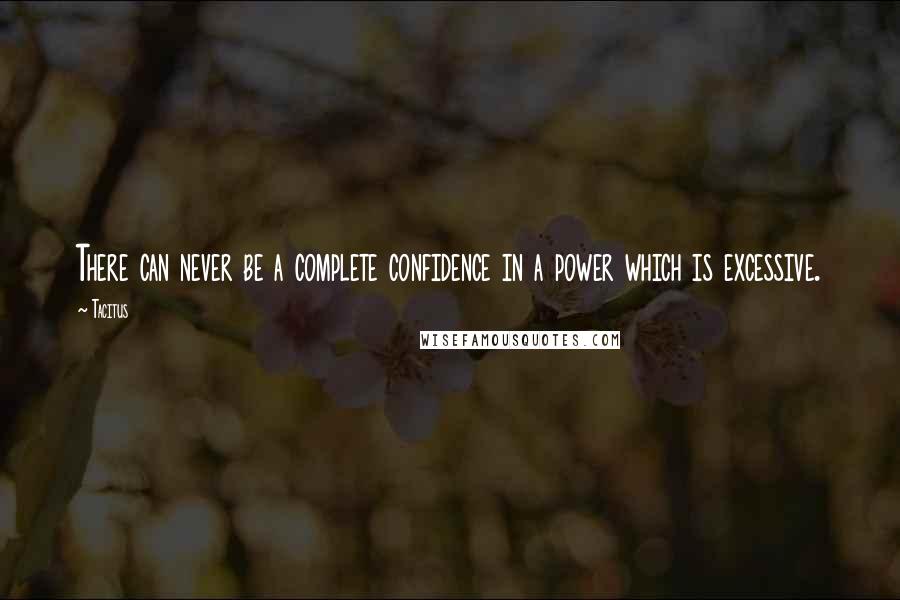 There can never be a complete confidence in a power which is excessive.

~ Tacitus

WISEFAMOUSQUOTES.COM